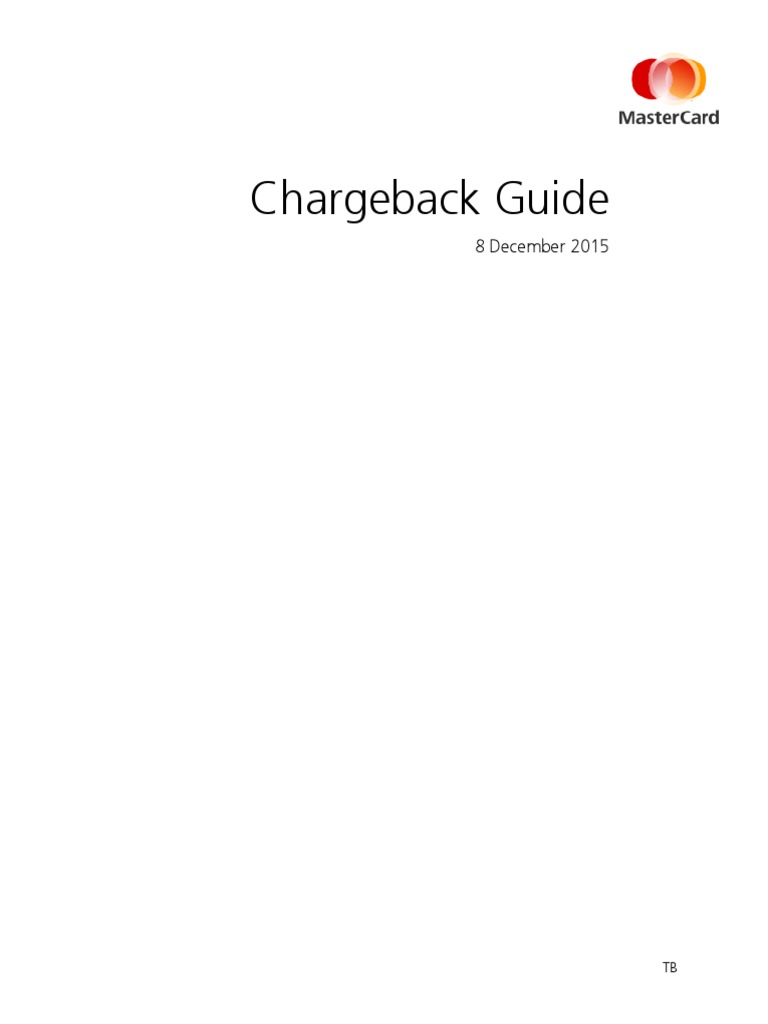 MasterCard

Chargeback Guide

8 December 2015

TB